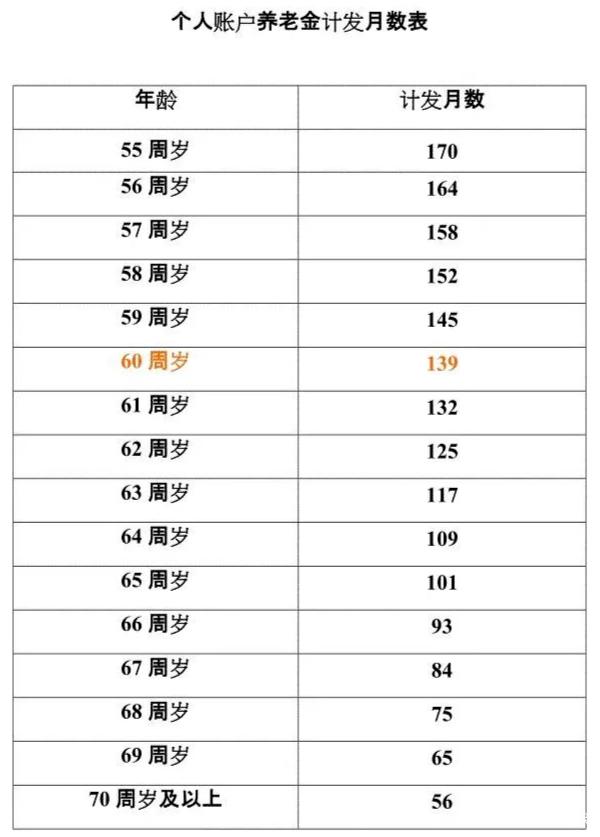 个人账户养老金计发月数表

| 年龄 | 计发月数 |
|---|---|
| 55 周岁 | 170 |
| 56 周岁 | 164 |
| 57 周岁 | 158 |
| 58 周岁 | 152 |
| 59 周岁 | 145 |
| 60 周岁 | 139 |
| 61 周岁 | 132 |
| 62 周岁 | 125 |
| 63 周岁 | 117 |
| 64 周岁 | 109 |
| 65 周岁 | 101 |
| 66 周岁 | 93 |
| 67 周岁 | 84 |
| 68 周岁 | 75 |
| 69 周岁 | 65 |
| 70 周岁及以上 | 56 |